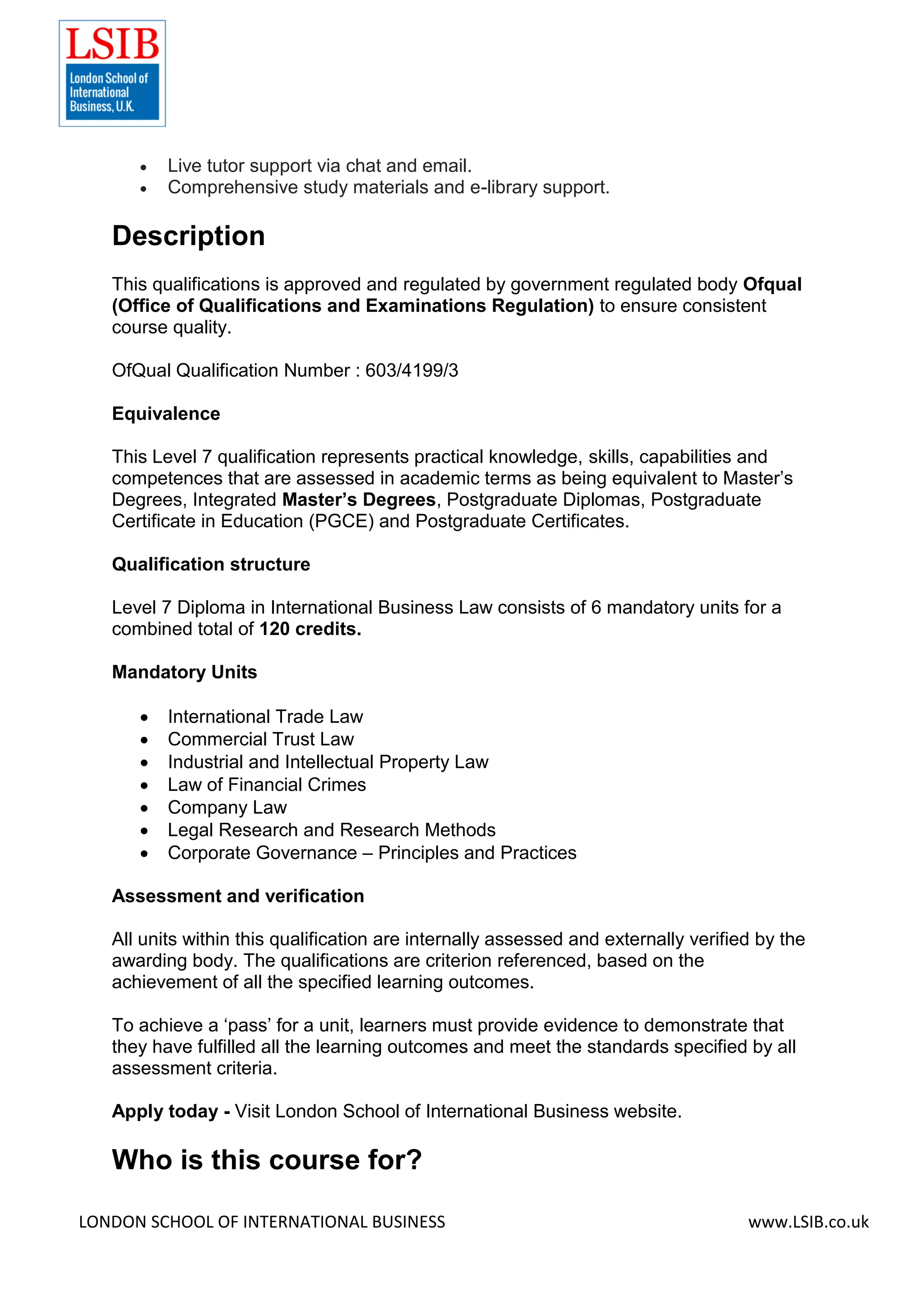 LSIB
London School of International Business, U.K.

• Live tutor support via chat and email.
• Comprehensive study materials and e-library support.

Description

This qualifications is approved and regulated by government regulated body Ofqual (Office of Qualifications and Examinations Regulation) to ensure consistent course quality.

OfQual Qualification Number : 603/4199/3

Equivalence

This Level 7 qualification represents practical knowledge, skills, capabilities and competences that are assessed in academic terms as being equivalent to Master's Degrees, Integrated Master's Degrees, Postgraduate Diplomas, Postgraduate Certificate in Education (PGCE) and Postgraduate Certificates.

Qualification structure

Level 7 Diploma in International Business Law consists of 6 mandatory units for a combined total of 120 credits.

Mandatory Units

• International Trade Law
• Commercial Trust Law
• Industrial and Intellectual Property Law
• Law of Financial Crimes
• Company Law
• Legal Research and Research Methods
• Corporate Governance – Principles and Practices

Assessment and verification

All units within this qualification are internally assessed and externally verified by the awarding body. The qualifications are criterion referenced, based on the achievement of all the specified learning outcomes.

To achieve a 'pass' for a unit, learners must provide evidence to demonstrate that they have fulfilled all the learning outcomes and meet the standards specified by all assessment criteria.

Apply today - Visit London School of International Business website.

Who is this course for?

LONDON SCHOOL OF INTERNATIONAL BUSINESS www.LSIB.co.uk